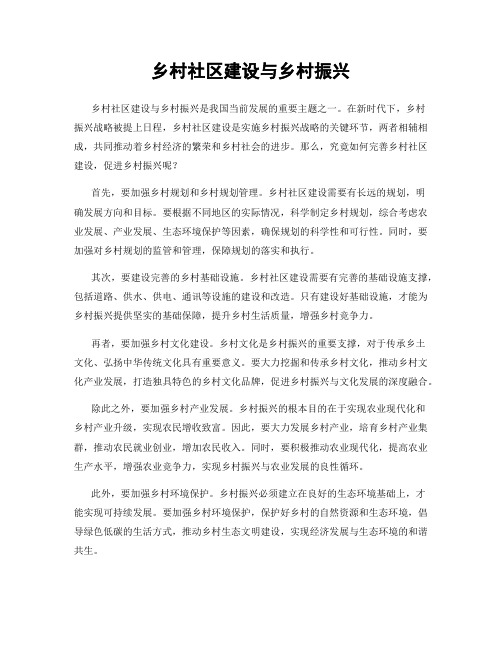 乡村社区建设与乡村振兴

乡村社区建设与乡村振兴是我国当前发展的重要主题之一。在新时代下，乡村振兴战略被提上日程，乡村社区建设是实施乡村振兴战略的关键环节，两者相辅相成，共同推动着乡村经济的繁荣和乡村社会的进步。那么，究竟如何完善乡村社区建设，促进乡村振兴呢？

首先，要加强乡村规划和乡村规划管理。乡村社区建设需要有长远的规划，明确发展方向和目标。要根据不同地区的实际情况，科学制定乡村规划，综合考虑农业发展、产业发展、生态环境保护等因素，确保规划的科学性和可行性。同时，要加强对乡村规划的监管和管理，保障规划的落实和执行。

其次，要建设完善的乡村基础设施。乡村社区建设需要有完善的基础设施支撑，包括道路、供水、供电、通讯等设施的建设和改造。只有建设好基础设施，才能为乡村振兴提供坚实的基础保障，提升乡村生活质量，增强乡村竞争力。

再者，要加强乡村文化建设。乡村文化是乡村振兴的重要支撑，对于传承乡土文化、弘扬中华传统文化具有重要意义。要大力挖掘和传承乡村文化，推动乡村文化产业发展，打造独具特色的乡村文化品牌，促进乡村振兴与文化发展的深度融合。

除此之外，要加强乡村产业发展。乡村振兴的根本目的在于实现农业现代化和乡村产业升级，实现农民增收致富。因此，要大力发展乡村产业，培育乡村产业集群，推动农民就业创业，增加农民收入。同时，要积极推动农业现代化，提高农业生产水平，增强农业竞争力，实现乡村振兴与农业发展的良性循环。

此外，要加强乡村环境保护。乡村振兴必须建立在良好的生态环境基础上，才能实现可持续发展。要加强乡村环境保护，保护好乡村的自然资源和生态环境，倡导绿色低碳的生活方式，推动乡村生态文明建设，实现经济发展与生态环境的和谐共生。